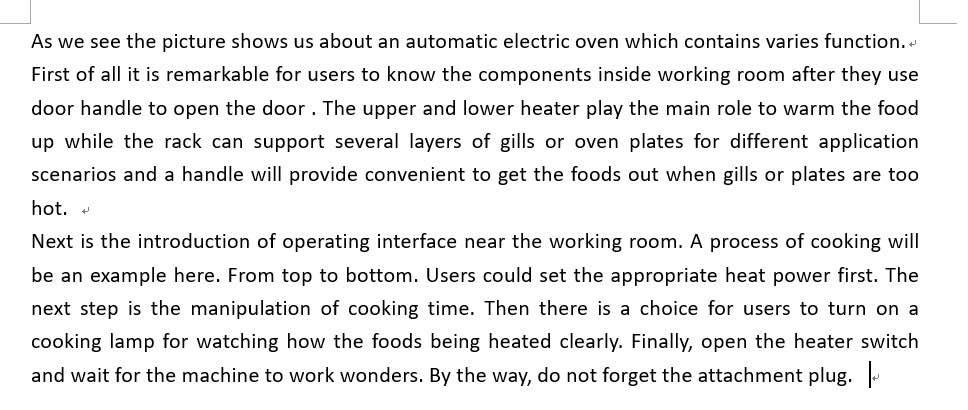 As we see the picture shows us about an automatic electric oven which contains varies function.
First of all it is remarkable for users to know the components inside working room after they use door handle to open the door . The upper and lower heater play the main role to warm the food up while the rack can support several layers of gills or oven plates for different application scenarios and a handle will provide convenient to get the foods out when gills or plates are too hot.
Next is the introduction of operating interface near the working room. A process of cooking will be an example here. From top to bottom. Users could set the appropriate heat power first. The next step is the manipulation of cooking time. Then there is a choice for users to turn on a cooking lamp for watching how the foods being heated clearly. Finally, open the heater switch and wait for the machine to work wonders. By the way, do not forget the attachment plug.